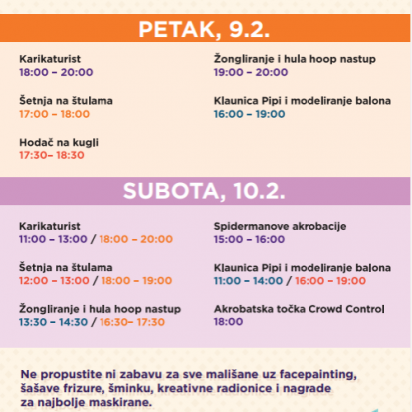 PETAK, 9.2.

Karikaturist
18:00 – 20:00

Šetnja na štulama
17:00 – 18:00

Hodač na kugli
17:30– 18:30

Žongliranje i hula hoop nastup
19:00 – 20:00

Klaunica Pipi i modeliranje balona
16:00 – 19:00

SUBOTA, 10.2.

Karikaturist
11:00 – 13:00 / 18:00 – 20:00

Šetnja na štulama
12:00 – 13:00 / 18:00 – 19:00

Žongliranje i hula hoop nastup
13:30 – 14:30 / 16:30– 17:30

Spidermanove akrobacije
15:00 – 16:00

Klaunica Pipi i modeliranje balona
11:00 – 14:00 / 16:00 – 19:00

Akrobatska točka Crowd Control
18:00

Ne propustite ni zabavu za sve mališane uz facepainting, šašave frizure, šminku, kreativne radionice i nagrade za najbolje maskirane.